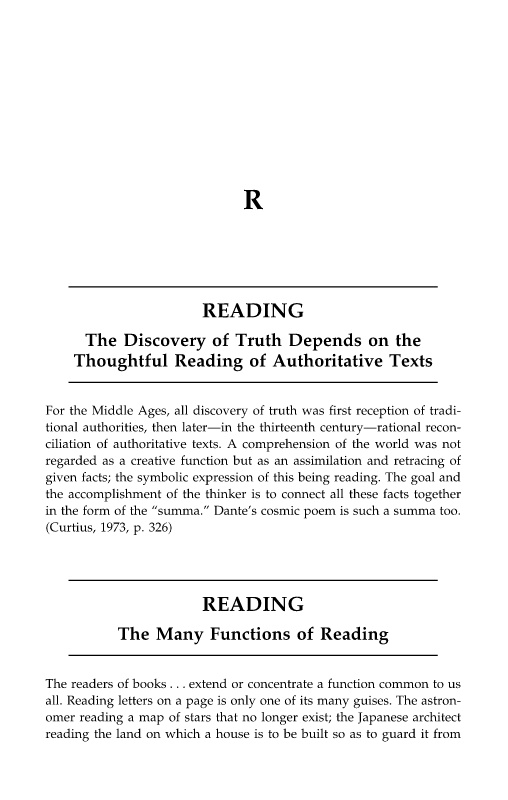 R

READING

The Discovery of Truth Depends on the Thoughtful Reading of Authoritative Texts

For the Middle Ages, all discovery of truth was first reception of traditional authorities, then later—in the thirteenth century—rational reconciliation of authoritative texts. A comprehension of the world was not regarded as a creative function but as an assimilation and retracing of given facts; the symbolic expression of this being reading. The goal and the accomplishment of the thinker is to connect all these facts together in the form of the "summa." Dante's cosmic poem is such a summa too. (Curtius, 1973, p. 326)

READING

The Many Functions of Reading

The readers of books . . . extend or concentrate a function common to us all. Reading letters on a page is only one of its many guises. The astronomer reading a map of stars that no longer exist; the Japanese architect reading the land on which a house is to be built so as to guard it from